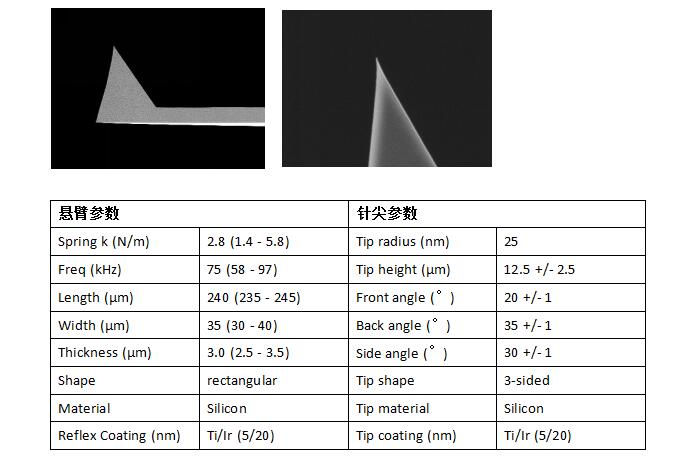 | 悬臂参数 | | 针尖参数 | |
|---|---|---|---|
| Spring k (N/m) | 2.8 (1.4 - 5.8) | Tip radius (nm) | 25 |
| Freq (kHz) | 75 (58 - 97) | Tip height (μm) | 12.5 +/- 2.5 |
| Length (μm) | 240 (235 - 245) | Front angle (°) | 20 +/- 1 |
| Width (μm) | 35 (30 - 40) | Back angle (°) | 35 +/- 1 |
| Thickness (μm) | 3.0 (2.5 - 3.5) | Side angle (°) | 30 +/- 1 |
| Shape | rectangular | Tip shape | 3-sided |
| Material | Silicon | Tip material | Silicon |
| Reflex Coating (nm) | Ti/Ir (5/20) | Tip coating (nm) | Ti/Ir (5/20) |